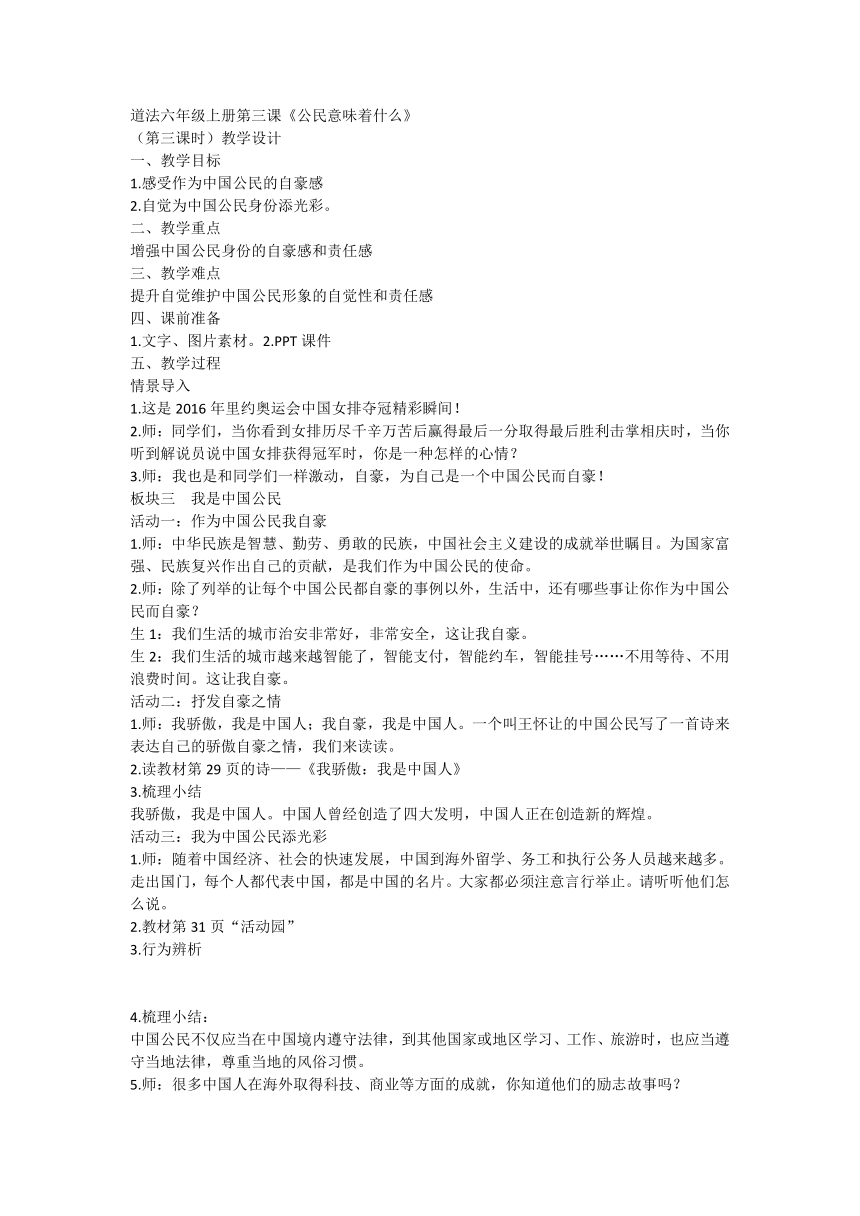 道法六年级上册第三课《公民意味着什么》
（第三课时）教学设计
一、教学目标
1.感受作为中国公民的自豪感
2.自觉为中国公民身份添光彩。
二、教学重点
增强中国公民身份的自豪感和责任感
三、教学难点
提升自觉维护中国公民形象的自觉性和责任感
四、课前准备
1.文字、图片素材。2.PPT 课件
五、教学过程
情景导入
1.这是 2016 年里约奥运会中国女排夺冠精彩瞬间！
2.师：同学们，当你看到女排历尽千辛万苦后赢得最后一分取得最后胜利击掌相庆时，当你听到解说员说中国女排获得冠军时，你是一种怎样的心情？
3.师：我也是和同学们一样激动，自豪，为自己是一个中国公民而自豪！
板块三　我是中国公民
活动一：作为中国公民我自豪
1.师：中华民族是智慧、勤劳、勇敢的民族，中国社会主义建设的成就举世瞩目。为国家富强、民族复兴作出自己的贡献，是我们作为中国公民的使命。
2.师：除了列举的让每个中国公民都自豪的事例以外，生活中，还有哪些事让你作为中国公民而自豪？
生 1：我们生活的城市治安非常好，非常安全，这让我自豪。
生 2：我们生活的城市越来越智能了，智能支付，智能约车，智能挂号……不用等待、不用浪费时间。这让我自豪。
活动二：抒发自豪之情
1.师：我骄傲，我是中国人；我自豪，我是中国人。一个叫王怀让的中国公民写了一首诗来表达自己的骄傲自豪之情，我们来读读。
2.读教材第 29 页的诗——《我骄傲：我是中国人》
3.梳理小结
我骄傲，我是中国人。中国人曾经创造了四大发明，中国人正在创造新的辉煌。
活动三：我为中国公民添光彩
1.师：随着中国经济、社会的快速发展，中国到海外留学、务工和执行公务人员越来越多。走出国门，每个人都代表中国，都是中国的名片。大家都必须注意言行举止。请听听他们怎么说。
2.教材第 31 页“活动园”
3.行为辨析

4.梳理小结：
中国公民不仅应当在中国境内遵守法律，到其他国家或地区学习、工作、旅游时，也应当遵守当地法律，尊重当地的风俗习惯。
5.师：很多中国人在海外取得科技、商业等方面的成就，你知道他们的励志故事吗？